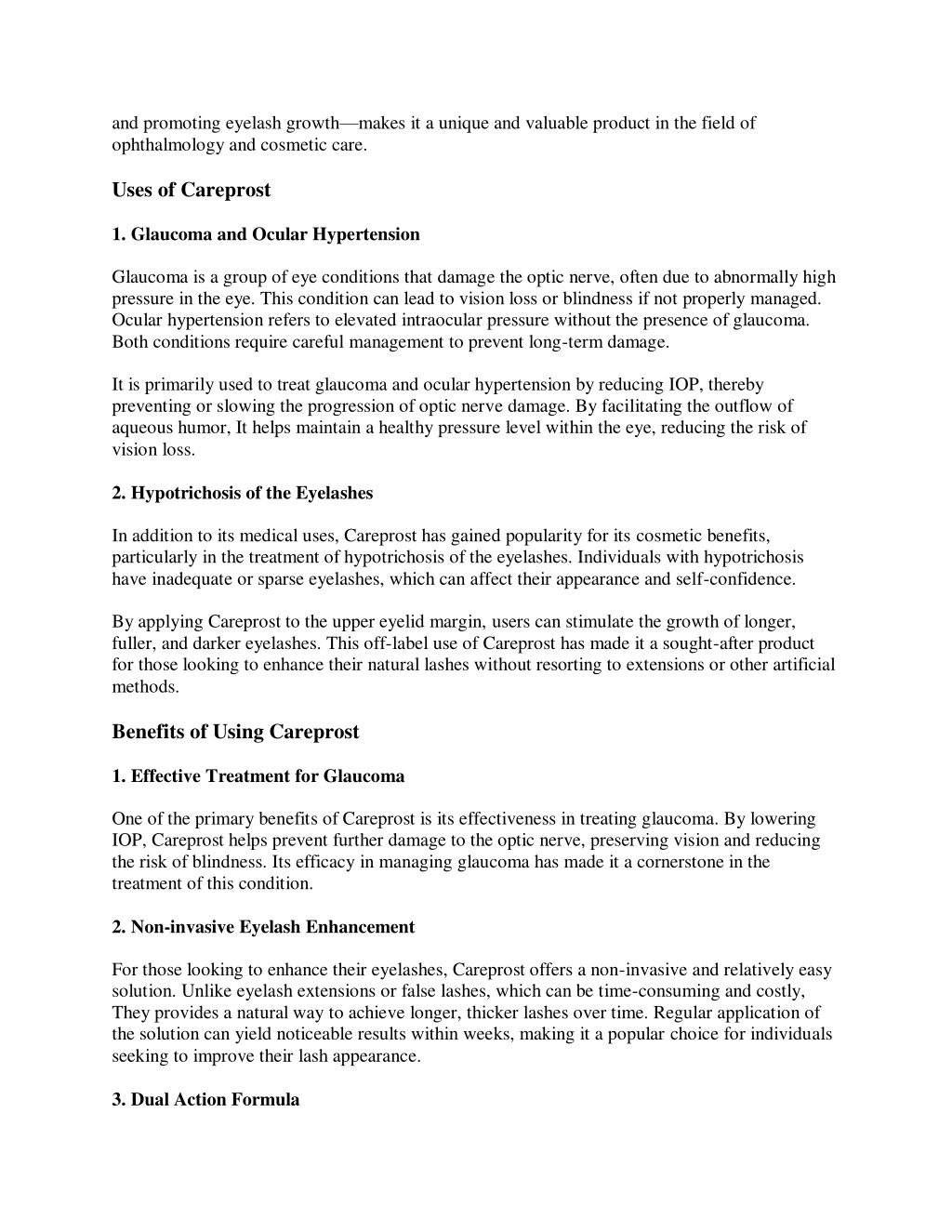 and promoting eyelash growth—makes it a unique and valuable product in the field of ophthalmology and cosmetic care.

Uses of Careprost

1. Glaucoma and Ocular Hypertension

Glaucoma is a group of eye conditions that damage the optic nerve, often due to abnormally high pressure in the eye. This condition can lead to vision loss or blindness if not properly managed. Ocular hypertension refers to elevated intraocular pressure without the presence of glaucoma. Both conditions require careful management to prevent long-term damage.

It is primarily used to treat glaucoma and ocular hypertension by reducing IOP, thereby preventing or slowing the progression of optic nerve damage. By facilitating the outflow of aqueous humor, It helps maintain a healthy pressure level within the eye, reducing the risk of vision loss.

2. Hypotrichosis of the Eyelashes

In addition to its medical uses, Careprost has gained popularity for its cosmetic benefits, particularly in the treatment of hypotrichosis of the eyelashes. Individuals with hypotrichosis have inadequate or sparse eyelashes, which can affect their appearance and self-confidence.

By applying Careprost to the upper eyelid margin, users can stimulate the growth of longer, fuller, and darker eyelashes. This off-label use of Careprost has made it a sought-after product for those looking to enhance their natural lashes without resorting to extensions or other artificial methods.

Benefits of Using Careprost

1. Effective Treatment for Glaucoma

One of the primary benefits of Careprost is its effectiveness in treating glaucoma. By lowering IOP, Careprost helps prevent further damage to the optic nerve, preserving vision and reducing the risk of blindness. Its efficacy in managing glaucoma has made it a cornerstone in the treatment of this condition.

2. Non-invasive Eyelash Enhancement

For those looking to enhance their eyelashes, Careprost offers a non-invasive and relatively easy solution. Unlike eyelash extensions or false lashes, which can be time-consuming and costly, They provides a natural way to achieve longer, thicker lashes over time. Regular application of the solution can yield noticeable results within weeks, making it a popular choice for individuals seeking to improve their lash appearance.

3. Dual Action Formula